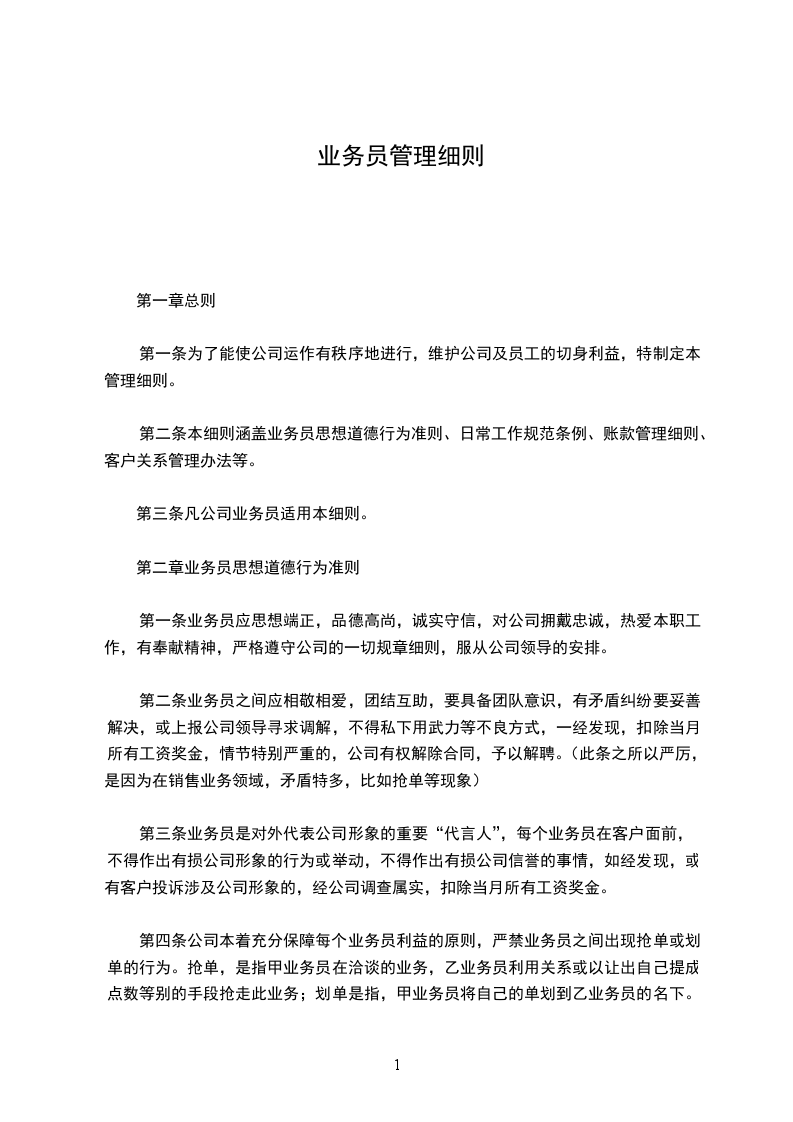 业务员管理细则

第一章总则

第一条为了能使公司运作有秩序地进行，维护公司及员工的切身利益，特制定本管理细则。

第二条本细则涵盖业务员思想道德行为准则、日常工作规范条例、账款管理细则、客户关系管理办法等。

第三条凡公司业务员适用本细则。

第二章业务员思想道德行为准则

第一条业务员应思想端正，品德高尚，诚实守信，对公司拥戴忠诚，热爱本职工作，有奉献精神，严格遵守公司的一切规章细则，服从公司领导的安排。

第二条业务员之间应相敬相爱，团结互助，要具备团队意识，有矛盾纠纷要妥善解决，或上报公司领导寻求调解，不得私下用武力等不良方式，一经发现，扣除当月所有工资奖金，情节特别严重的，公司有权解除合同，予以解聘。(此条之所以严厉，是因为在销售业务领域，矛盾特多，比如抢单等现象)

第三条业务员是对外代表公司形象的重要“代言人”，每个业务员在客户面前，不得作出有损公司形象的行为或举动，不得作出有损公司信誉的事情，如经发现，或有客户投诉涉及公司形象的，经公司调查属实，扣除当月所有工资奖金。

第四条公司本着充分保障每个业务员利益的原则，严禁业务员之间出现抢单或划单的行为。抢单，是指甲业务员在洽谈的业务，乙业务员利用关系或以让出自己提成点数等别的手段抢走此业务；划单是指，甲业务员将自己的单划到乙业务员的名下。

1